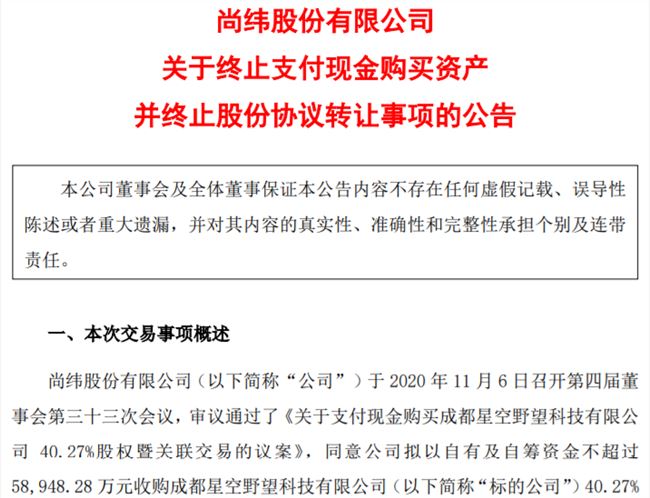 尚纬股份有限公司
关于终止支付现金购买资产
并终止股份协议转让事项的公告

本公司董事会及全体董事保证本公告内容不存在任何虚假记载、误导性陈述或者重大遗漏，并对其内容的真实性、准确性和完整性承担个别及连带责任。

一、本次交易事项概述

尚纬股份有限公司（以下简称“公司”）于 2020 年 11 月 6 日召开第四届董事会第三十三次会议，审议通过了《关于支付现金购买成都星空野望科技有限公司 40.27%股权暨关联交易的议案》，同意公司拟以自有及自筹资金不超过 58,948.28 万元收购成都星空野望科技有限公司（以下简称“标的公司”）40.27%